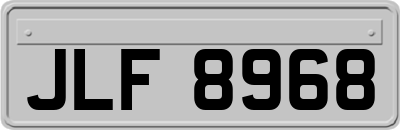 JLF 8968